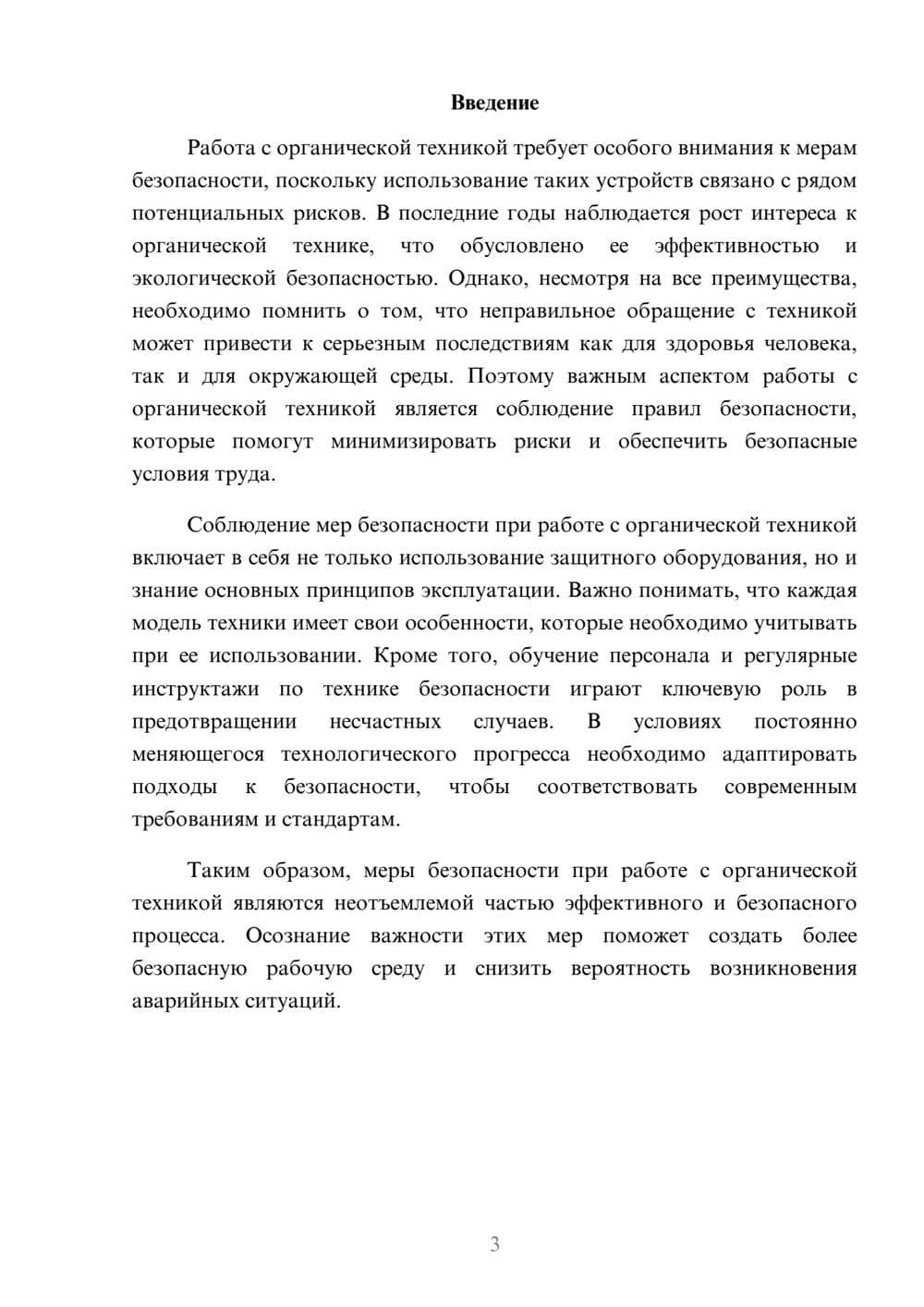 Введение

Работа с органической техникой требует особого внимания к мерам безопасности, поскольку использование таких устройств связано с рядом потенциальных рисков. В последние годы наблюдается рост интереса к органической технике, что обусловлено ее эффективностью и экологической безопасностью. Однако, несмотря на все преимущества, необходимо помнить о том, что неправильное обращение с техникой может привести к серьезным последствиям как для здоровья человека, так и для окружающей среды. Поэтому важным аспектом работы с органической техникой является соблюдение правил безопасности, которые помогут минимизировать риски и обеспечить безопасные условия труда.

Соблюдение мер безопасности при работе с органической техникой включает в себя не только использование защитного оборудования, но и знание основных принципов эксплуатации. Важно понимать, что каждая модель техники имеет свои особенности, которые необходимо учитывать при ее использовании. Кроме того, обучение персонала и регулярные инструктажи по технике безопасности играют ключевую роль в предотвращении несчастных случаев. В условиях постоянно меняющегося технологического прогресса необходимо адаптировать подходы к безопасности, чтобы соответствовать современным требованиям и стандартам.

Таким образом, меры безопасности при работе с органической техникой являются неотъемлемой частью эффективного и безопасного процесса. Осознание важности этих мер поможет создать более безопасную рабочую среду и снизить вероятность возникновения аварийных ситуаций.

3